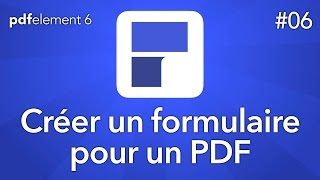 pdfelement 6

#06

Créer un formulaire pour un PDF